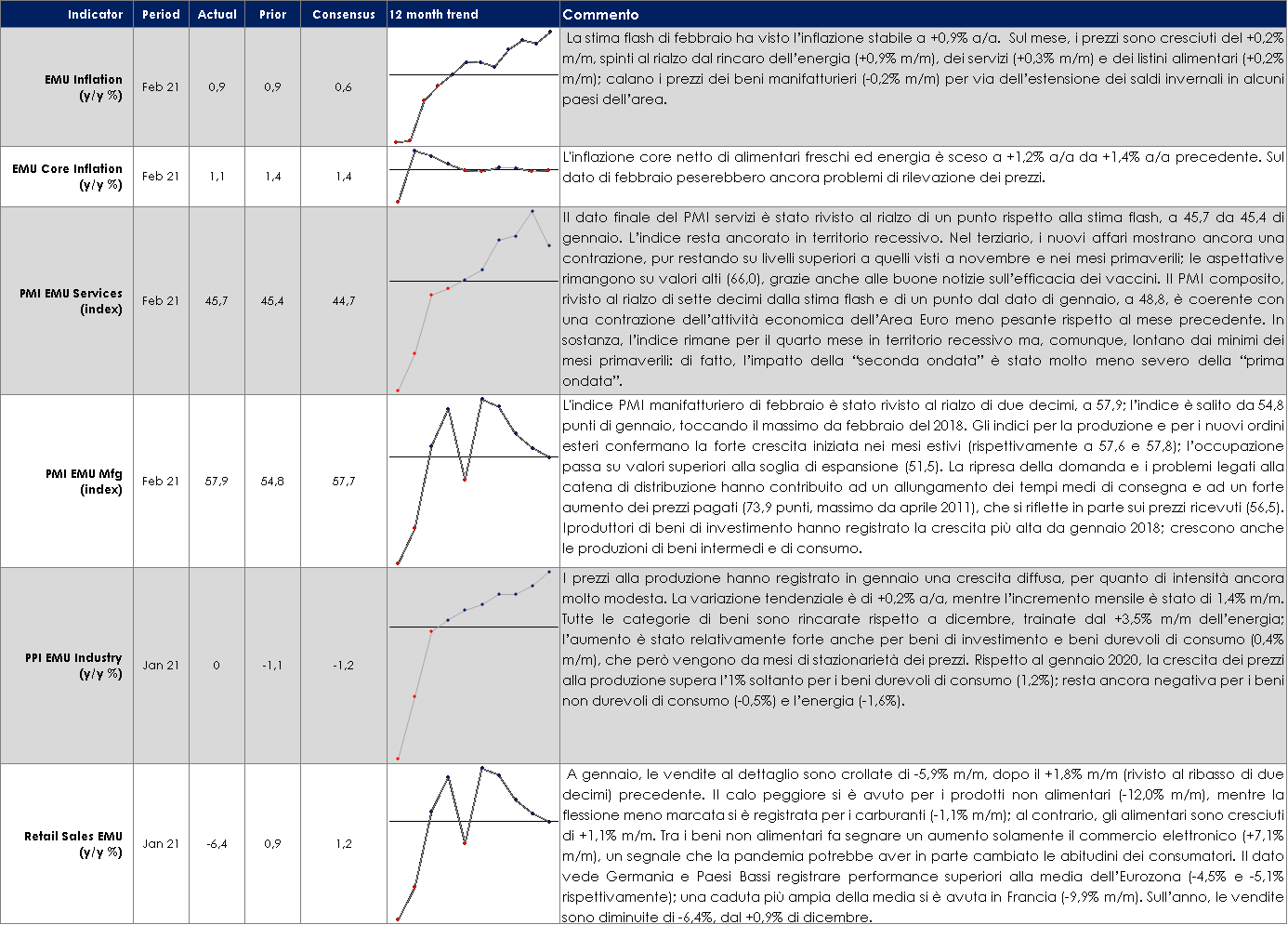 | Indicator | Period | Actual | Prior | Consensus | 12 month trend | Commento |
|---|---|---|---|---|---|---|
| EMU Inflation (y/y %) | Feb 21 | 0,9 | 0,9 | 0,6 | | La stima flash di febbraio ha visto l'inflazione stabile a +0,9% a/a. Sul mese, i prezzi sono cresciuti del +0,2% m/m, spinti al rialzo dal rincaro dell'energia (+0,9% m/m), dei servizi (+0,3% m/m) e dei listini alimentari (+0,2% m/m); calano i prezzi dei beni manifatturieri (-0,2% m/m) per via dell'estensione dei saldi invernali in alcuni paesi dell'area. |
| EMU Core Inflation (y/y %) | Feb 21 | 1,1 | 1,4 | 1,4 | | L'inflazione core netto di alimentari freschi ed energia è sceso a +1,2% a/a da +1,4% a/a precedente. Sul dato di febbraio peserebbero ancora problemi di rilevazione dei prezzi. |
| PMI EMU Services (index) | Feb 21 | 45,7 | 45,4 | 44,7 | | Il dato finale del PMI servizi è stato rivisto al rialzo di un punto rispetto alla stima flash, a 45,7 da 45,4 di gennaio. L'indice resta ancorato in territorio recessivo. Nel terziario, i nuovi affari mostrano ancora una contrazione, pur restando su livelli superiori a quelli visti a novembre e nei mesi primaverili; le aspettative rimangono su valori alti (66,0), grazie anche alle buone notizie sull'efficacia dei vaccini. Il PMI composito, rivisto al rialzo di sette decimi dalla stima flash e di un punto dal dato di gennaio, a 48,8, è coerente con una contrazione dell'attività economica dell'Area Euro meno pesante rispetto al mese precedente. In sostanza, l'indice rimane per il quarto mese in territorio recessivo ma, comunque, lontano dai minimi dei mesi primaverili: di fatto, l'impatto della "seconda ondata" è stato molto meno severo della "prima ondata". |
| PMI EMU Mfg (index) | Feb 21 | 57,9 | 54,8 | 57,7 | | L'indice PMI manifatturiero di febbraio è stato rivisto al rialzo di due decimi, a 57,9; l'indice è salito da 54,8 punti di gennaio, toccando il massimo da febbraio del 2018. Gli indici per la produzione e per i nuovi ordini esteri confermano la forte crescita iniziata nei mesi estivi (rispettivamente a 57,6 e 57,8); l'occupazione passa su valori superiori alla soglia di espansione (51,5). La ripresa della domanda e i problemi legati alla catena di distribuzione hanno contribuito ad un allungamento dei tempi medi di consegna e ad un forte aumento dei prezzi pagati (73,9 punti, massimo da aprile 2011), che si riflette in parte sui prezzi ricevuti (56,5). Iproduttori di beni di investimento hanno registrato la crescita più alta da gennaio 2018; crescono anche le produzioni di beni intermedi e di consumo. |
| PPI EMU Industry (y/y %) | Jan 21 | 0 | -1,1 | -1,2 | | I prezzi alla produzione hanno registrato in gennaio una crescita diffusa, per quanto di intensità ancora molto modesta. La variazione tendenziale è di +0,2% a/a, mentre l'incremento mensile è stato di 1,4% m/m. Tutte le categorie di beni sono rincarate rispetto a dicembre, trainate dal +3,5% m/m dell'energia; l'aumento è stato relativamente forte anche per beni di investimento e beni durevoli di consumo (0,4% m/m), che però vengono da mesi di stazionarietà dei prezzi. Rispetto al gennaio 2020, la crescita dei prezzi alla produzione supera l'1% soltanto per i beni durevoli di consumo (1,2%); resta ancora negativa per i beni non durevoli di consumo (-0,5%) e l'energia (-1,6%). |
| Retail Sales EMU (y/y %) | Jan 21 | -6,4 | 0,9 | 1,2 | | A gennaio, le vendite al dettaglio sono crollate di -5,9% m/m, dopo il +1,8% m/m (rivisto al ribasso di due decimi) precedente. Il calo peggiore si è avuto per i prodotti non alimentari (-12,0% m/m), mentre la flessione meno marcata si è registrata per i carburanti (-1,1% m/m); al contrario, gli alimentari sono cresciuti di +1,1% m/m. Tra i beni non alimentari fa segnare un aumento solamente il commercio elettronico (+7,1% m/m), un segnale che la pandemia potrebbe aver in parte cambiato le abitudini dei consumatori. Il dato vede Germania e Paesi Bassi registrare performance superiori alla media dell'Eurozona (-4,5% e -5,1% rispettivamente); una caduta più ampia della media si è avuta in Francia (-9,9% m/m). Sull'anno, le vendite sono diminuite di -6,4%, dal +0,9% di dicembre. |